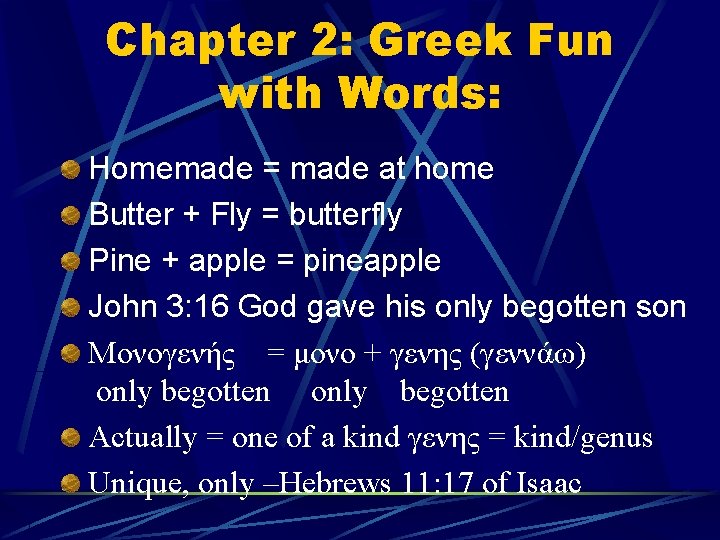 Chapter 2: Greek Fun with Words:

Homemade = made at home

Butter + Fly = butterfly

Pine + apple = pineapple

John 3:16 God gave his only begotten son

Μονογενής = μονο + γενης (γεννάω)
only begotten only begotten

Actually = one of a kind γενης = kind/genus

Unique, only –Hebrews 11:17 of Isaac